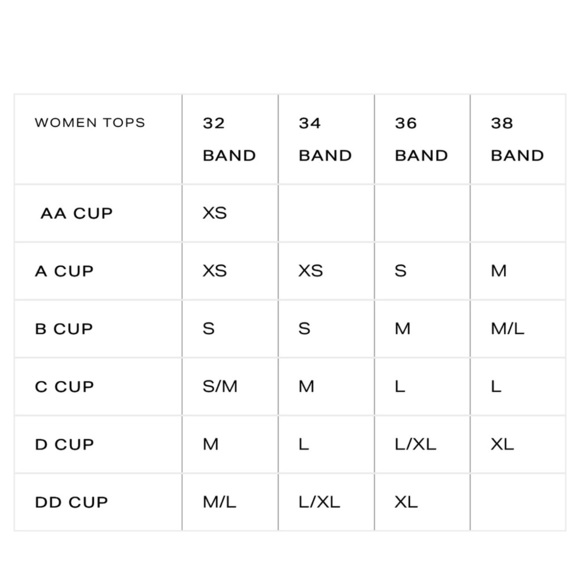 | WOMEN TOPS | 32 BAND | 34 BAND | 36 BAND | 38 BAND |
|---|---|---|---|---|
| AA CUP | XS | | | |
| A CUP | XS | XS | S | M |
| B CUP | S | S | M | M/L |
| C CUP | S/M | M | L | L |
| D CUP | M | L | L/XL | XL |
| DD CUP | M/L | L/XL | XL | |